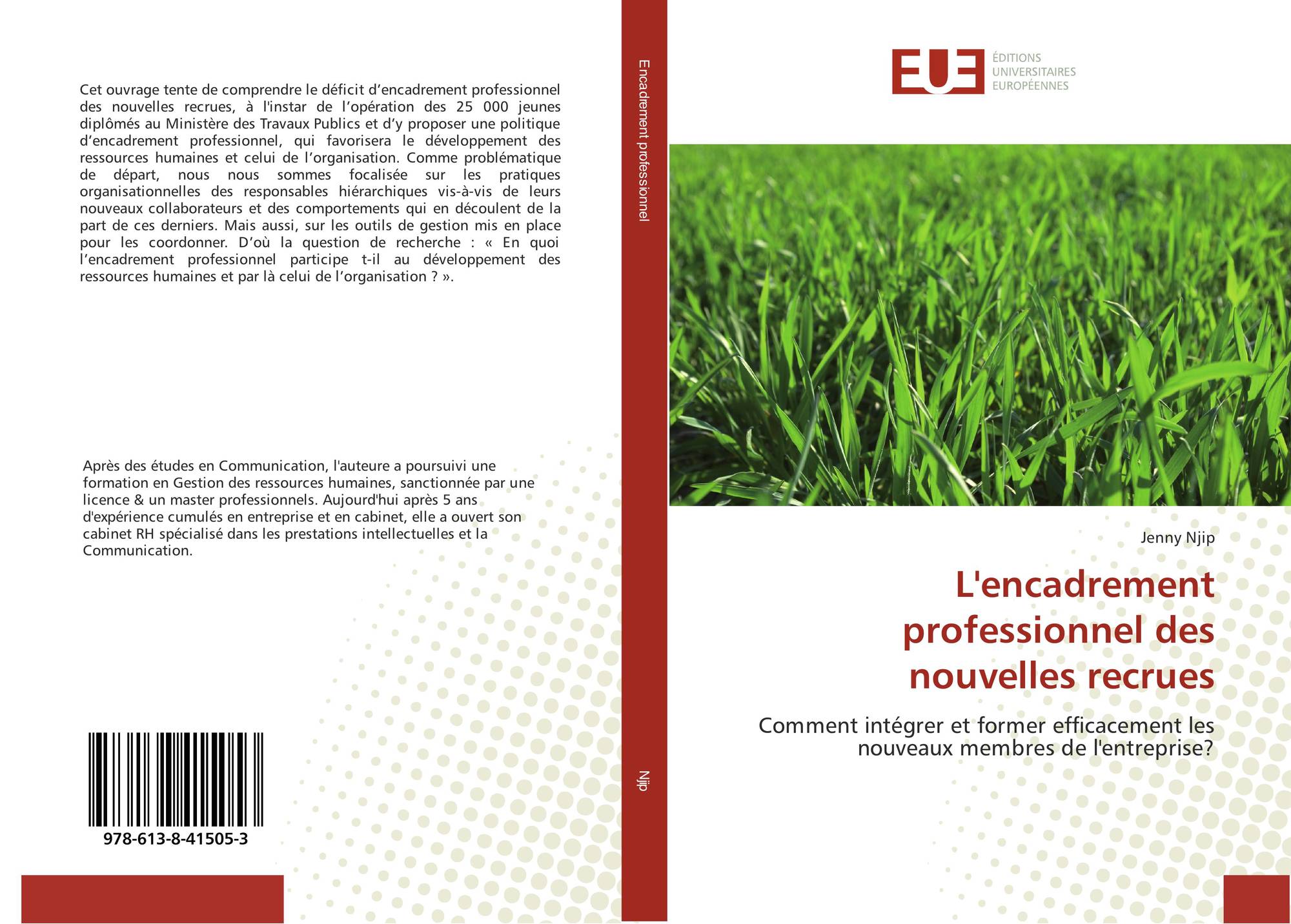 Cet ouvrage tente de comprendre le déficit d’encadrement professionnel des nouvelles recrues, à l'instar de l’opération des 25 000 jeunes diplômés au Ministère des Travaux Publics et d’y proposer une politique d’encadrement professionnel, qui favorisera le développement des ressources humaines et celui de l’organisation. Comme problématique de départ, nous nous sommes focalisée sur les pratiques organisationnelles des responsables hiérarchiques vis-à-vis de leurs nouveaux collaborateurs et des comportements qui en découlent de la part de ces derniers. Mais aussi, sur les outils de gestion mis en place pour les coordonner. D’où la question de recherche : « En quoi l’encadrement professionnel participe t-il au développement des ressources humaines et par là celui de l’organisation ? ».

Après des études en Communication, l'auteure a poursuivi une formation en Gestion des ressources humaines, sanctionnée par une licence & un master professionnels. Aujourd'hui après 5 ans d'expérience cumulés en entreprise et en cabinet, elle a ouvert son cabinet RH spécialisé dans les prestations intellectuelles et la Communication.

978-613-8-41505-3

Encadrement professionnel

Njip

EUE ÉDITIONS UNIVERSITAIRES EUROPÉENNES

Jenny Njip

L'encadrement professionnel des nouvelles recrues

Comment intégrer et former efficacement les nouveaux membres de l'entreprise?